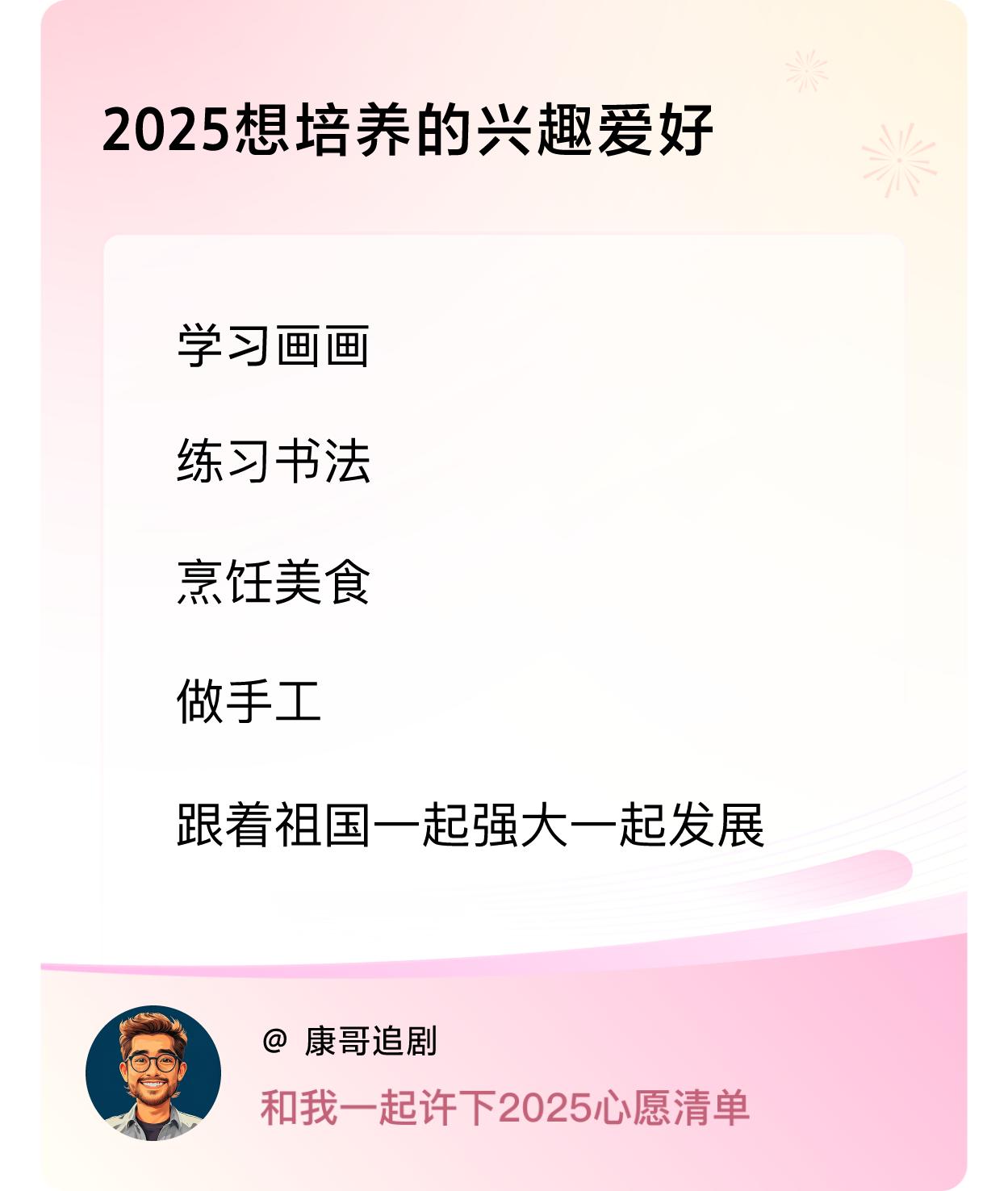 2025想培养的兴趣爱好

学习画画

练习书法

烹饪美食

做手工

跟着祖国一起强大一起发展

@ 康哥追剧

和我一起许下2025心愿清单